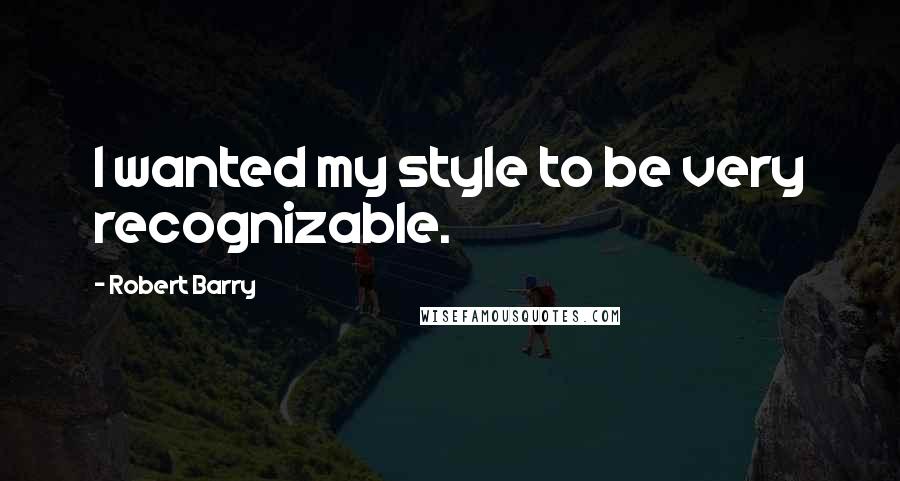 I wanted my style to be very recognizable.

- Robert Barry

WISEFAMOUSQUOTES.COM